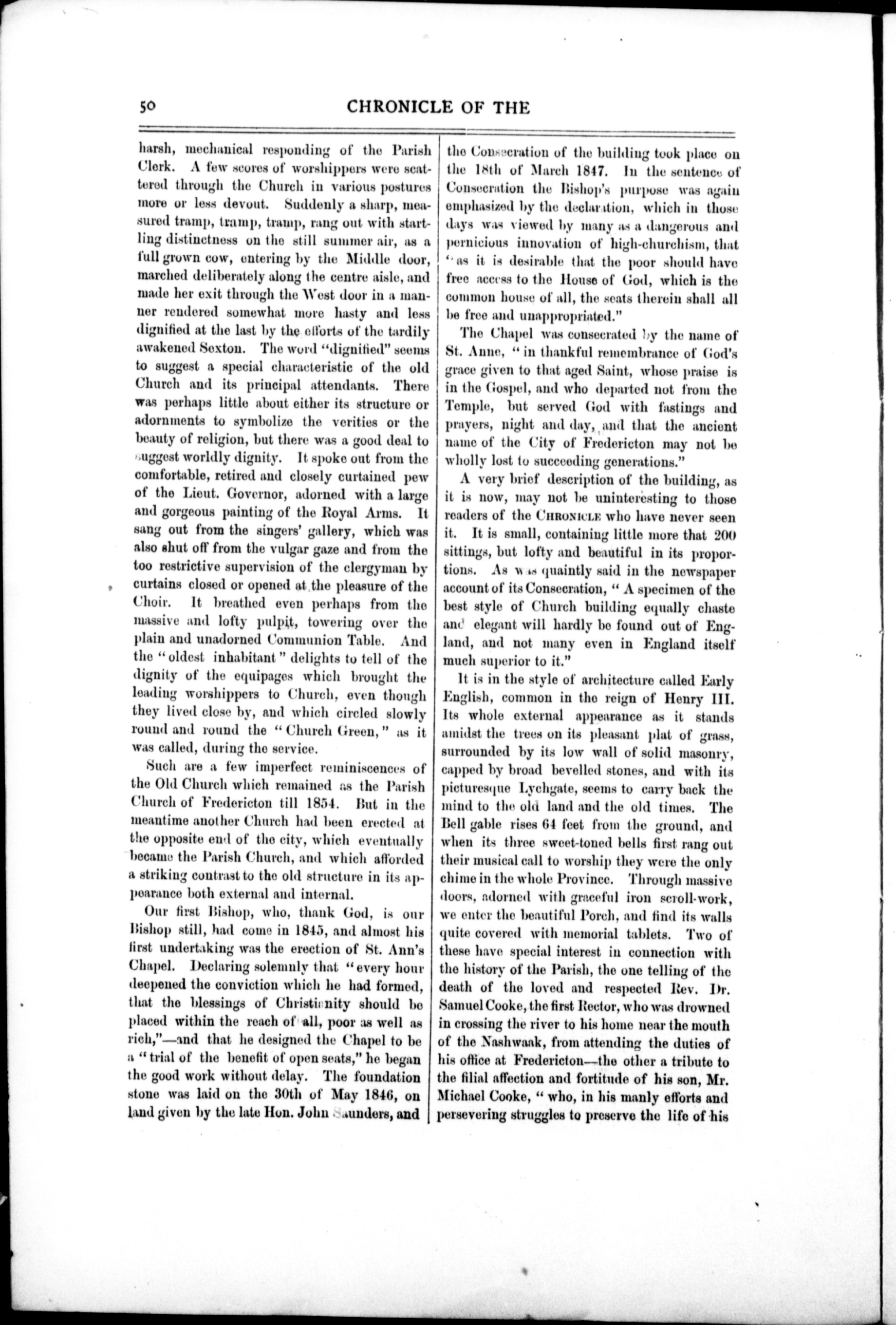 50 CHRONICLE OF THE

harsh, mechanical responding of the Parish Clerk. A few scores of worshippers were scattered through the Church in various postures more or less devout. Suddenly a sharp, measured tramp, tramp, tramp, rang out with startling distinctness on the still summer air, as a full grown cow, entering by the Middle door, marched deliberately along the centre aisle, and made her exit through the West door in a manner rendered somewhat more hasty and less dignified at the last by the efforts of the tardily awakened Sexton. The word "dignified" seems to suggest a special characteristic of the old Church and its principal attendants. There was perhaps little about either its structure or adornments to symbolize the verities or the beauty of religion, but there was a good deal to suggest worldly dignity. It spoke out from the comfortable, retired and closely curtained pew of the Lieut. Governor, adorned with a large and gorgeous painting of the Royal Arms. It sang out from the singers' gallery, which was also shut off from the vulgar gaze and from the too restrictive supervision of the clergyman by curtains closed or opened at the pleasure of the Choir. It breathed even perhaps from the massive and lofty pulpit, towering over the plain and unadorned Communion Table. And the "oldest inhabitant" delights to tell of the dignity of the equipages which brought the leading worshippers to Church, even though they lived close by, and which circled slowly round and round the "Church Green," as it was called, during the service.

Such are a few imperfect reminiscences of the Old Church which remained as the Parish Church of Fredericton till 1854. But in the meantime another Church had been erected at the opposite end of the city, which eventually became the Parish Church, and which afforded a striking contrast to the old structure in its appearance both external and internal.

Our first Bishop, who, thank God, is our Bishop still, had come in 1845, and almost his first undertaking was the erection of St. Ann's Chapel. Declaring solemnly that "every hour deepened the conviction which he had formed, that the blessings of Christianity should be placed within the reach of all, poor as well as rich,"—and that he designed the Chapel to be a "trial of the benefit of open seats," he began the good work without delay. The foundation stone was laid on the 30th of May 1846, on land given by the late Hon. John Saunders, and the Consecration of the building took place on the 18th of March 1847. In the sentence of Consecration the Bishop's purpose was again emphasized by the declaration, which in those days was viewed by many as a dangerous and pernicious innovation of high-churchism, that "as it is desirable that the poor should have free access to the House of God, which is the common house of all, the seats therein shall all be free and unappropriated."

The Chapel was consecrated by the name of St. Anne, "in thankful remembrance of God's grace given to that aged Saint, whose praise is in the Gospel, and who departed not from the Temple, but served God with fastings and prayers, night and day, and that the ancient name of the City of Fredericton may not be wholly lost to succeeding generations."

A very brief description of the building, as it is now, may not be uninteresting to those readers of the CHRONICLE who have never seen it. It is small, containing little more that 200 sittings, but lofty and beautiful in its proportions. As was quaintly said in the newspaper account of its Consecration, "A specimen of the best style of Church building equally chaste and elegant will hardly be found out of England, and not many even in England itself much superior to it."

It is in the style of architecture called Early English, common in the reign of Henry III. Its whole external appearance as it stands amidst the trees on its pleasant plat of grass, surrounded by its low wall of solid masonry, capped by broad bevelled stones, and with its picturesque Lychgate, seems to carry back the mind to the old land and the old times. The Bell gable rises 64 feet from the ground, and when its three sweet-toned bells first rang out their musical call to worship they were the only chime in the whole Province. Through massive doors, adorned with graceful iron scroll-work, we enter the beautiful Porch, and find its walls quite covered with memorial tablets. Two of these have special interest in connection with the history of the Parish, the one telling of the death of the loved and respected Rev. Dr. Samuel Cooke, the first Rector, who was drowned in crossing the river to his home near the mouth of the Nashwaak, from attending the duties of his office at Fredericton—the other a tribute to the filial affection and fortitude of his son, Mr. Michael Cooke, "who, in his manly efforts and persevering struggles to preserve the life of his